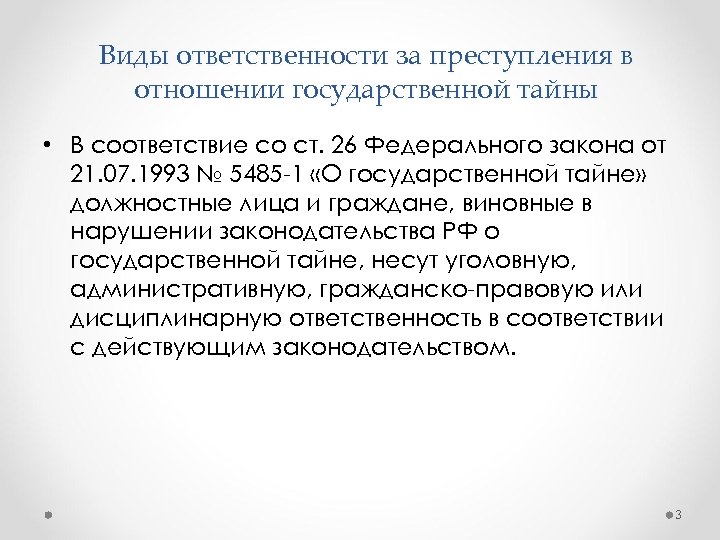 Виды ответственности за преступления в отношении государственной тайны

• В соответствие со ст. 26 Федерального закона от 21.07.1993 № 5485-1 «О государственной тайне» должностные лица и граждане, виновные в нарушении законодательства РФ о государственной тайне, несут уголовную, административную, гражданско-правовую или дисциплинарную ответственность в соответствии с действующим законодательством.

3